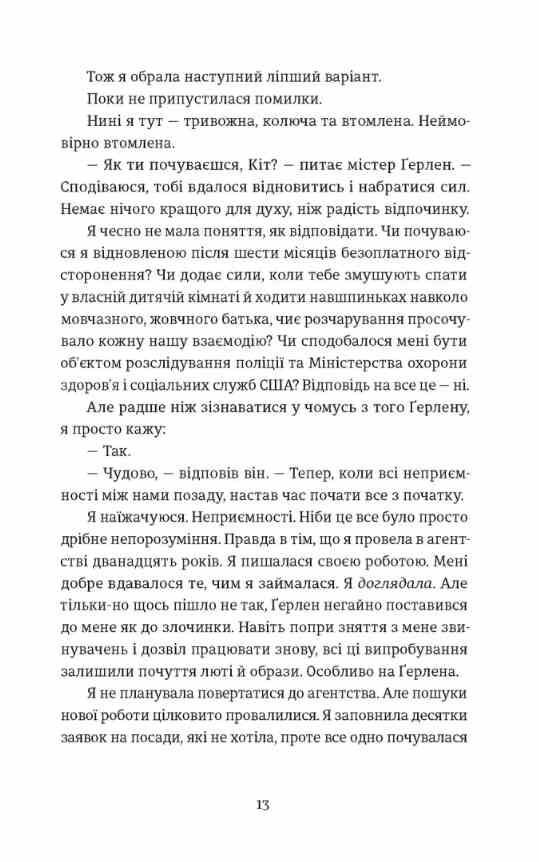 Тож я обрала наступний ліпший варіант.

Поки не припустилася помилки.

Нині я тут — тривожна, колюча та втомлена. Неймовірно втомлена.

— Як ти почуваєшся, Кіт? — питає містер Ґерлен. — Сподіваюся, тобі вдалося відновитись і набратися сил. Немає нічого кращого для духу, ніж радість відпочинку.

Я чесно не мала поняття, як відповідати. Чи почуваюся я відновленою після шести місяців безоплатного відсторонення? Чи додає сили, коли тебе змушують спати у власній дитячій кімнаті й ходити навшпиньках навколо мовчазного, жовчного батька, чиє розчарування просочувало кожну нашу взаємодію? Чи сподобалося мені бути об'єктом розслідування поліції та Міністерства охорони здоров'я і соціальних служб США? Відповідь на все це — ні.

Але радше ніж зізнаватися у чомусь з того Ґерлену, я просто кажу:

— Так.

— Чудово, — відповів він. — Тепер, коли всі неприємності між нами позаду, настав час почати все з початку.

Я наїжачуюся. Неприємності. Ніби це все було просто дрібне непорозуміння. Правда в тім, що я провела в агентстві дванадцять років. Я пишалася своєю роботою. Мені добре вдавалося те, чим я займалася. Я доглядала. Але тільки-но щось пішло не так, Ґерлен негайно поставився до мене як до злочинки. Навіть попри зняття з мене звинувачень і дозвіл працювати знову, всі ці випробування залишили почуття люті й образи. Особливо на Ґерлена.

Я не планувала повертатися до агентства. Але пошуки нової роботи цілковито провалилися. Я заповнила десятки заявок на посади, які не хотіла, проте все одно почувалася

13